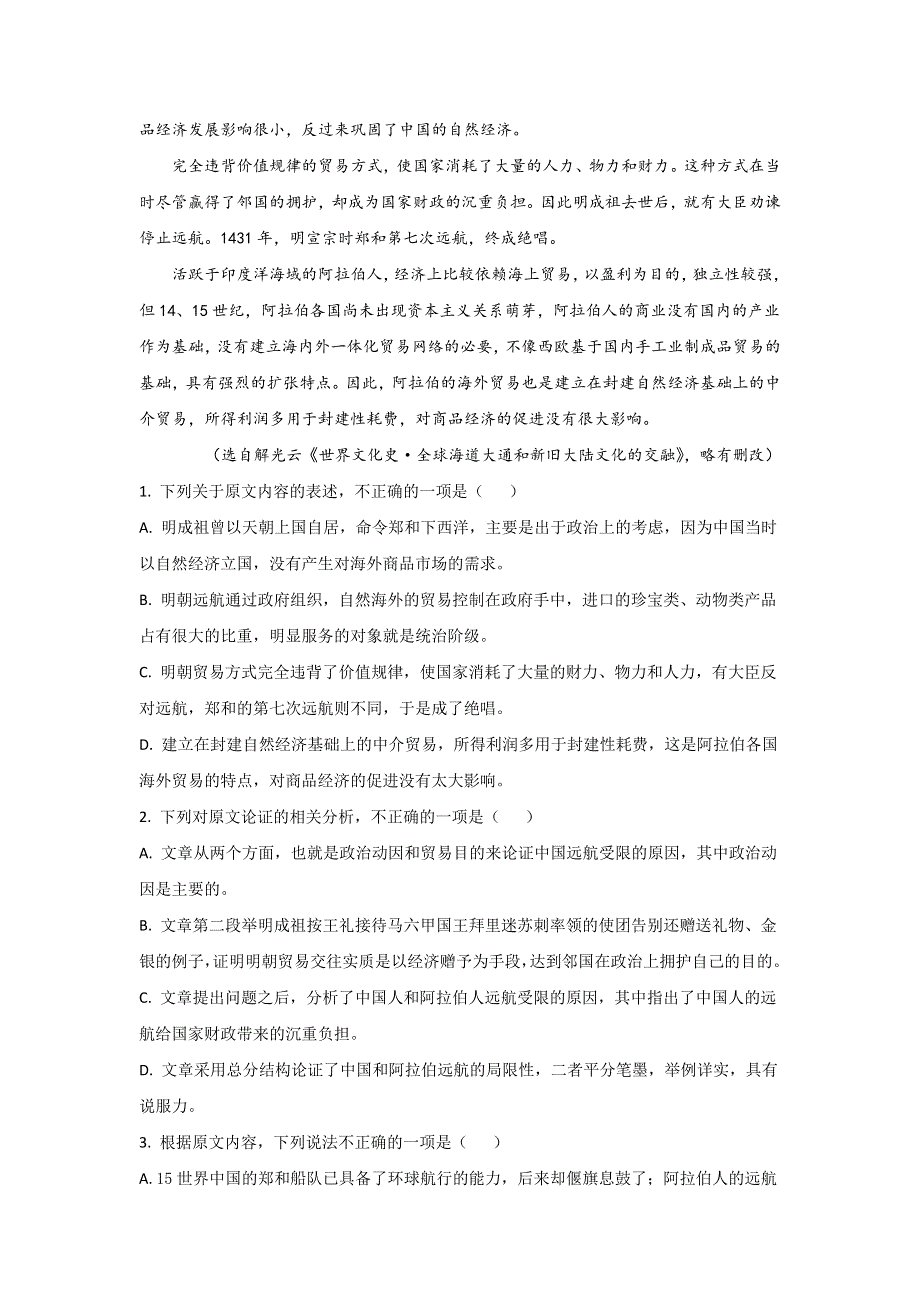 品经济发展影响很小，反过来巩固了中国的自然经济。

完全违背价值规律的贸易方式，使国家消耗了大量的人力、物力和财力。这种方式在当时尽管赢得了邻国的拥护，却成为国家财政的沉重负担。因此明成祖去世后，就有大臣劝谏停止远航。1431 年，明宣宗时郑和第七次远航，终成绝唱。

活跃于印度洋海域的阿拉伯人，经济上比较依赖海上贸易，以盈利为目的，独立性较强，但 14、15 世纪，阿拉伯各国尚未出现资本主义关系萌芽，阿拉伯人的商业没有国内的产业作为基础，没有建立海内外一体化贸易网络的必要，不像西欧基于国内手工业制成品贸易的基础，具有强烈的扩张特点。因此，阿拉伯的海外贸易也是建立在封建自然经济基础上的中介贸易，所得利润多用于封建性耗费，对商品经济的促进没有很大影响。

（选自解光云《世界文化史·全球海道大通和新旧大陆文化的交融》，略有删改）

1. 下列关于原文内容的表述，不正确的一项是（　）

A. 明成祖曾以天朝上国自居，命令郑和下西洋，主要是出于政治上的考虑，因为中国当时以自然经济立国，没有产生对海外商品市场的需求。

B. 明朝远航通过政府组织，自然海外的贸易控制在政府手中，进口的珍宝类、动物类产品占有很大的比重，明显服务的对象就是统治阶级。

C. 明朝贸易方式完全违背了价值规律，使国家消耗了大量的财力、物力和人力，有大臣反对远航，郑和的第七次远航则不同，于是成了绝唱。

D. 建立在封建自然经济基础上的中介贸易，所得利润多用于封建性耗费，这是阿拉伯各国海外贸易的特点，对商品经济的促进没有太大影响。

2. 下列对原文论证的相关分析，不正确的一项是（　）

A. 文章从两个方面，也就是政治动因和贸易目的来论证中国远航受限的原因，其中政治动因是主要的。

B. 文章第二段举明成祖按王礼接待马六甲国王拜里迷苏剌率领的使团告别还赠送礼物、金银的例子，证明明朝贸易交往实质是以经济赠予为手段，达到邻国在政治上拥护自己的目的。

C. 文章提出问题之后，分析了中国人和阿拉伯人远航受限的原因，其中指出了中国人的远航给国家财政带来的沉重负担。

D. 文章采用总分结构论证了中国和阿拉伯远航的局限性，二者平分笔墨，举例详实，具有说服力。

3. 根据原文内容，下列说法不正确的一项是（　）

A. 15 世界中国的郑和船队已具备了环球航行的能力，后来却偃旗息鼓了；阿拉伯人的远航